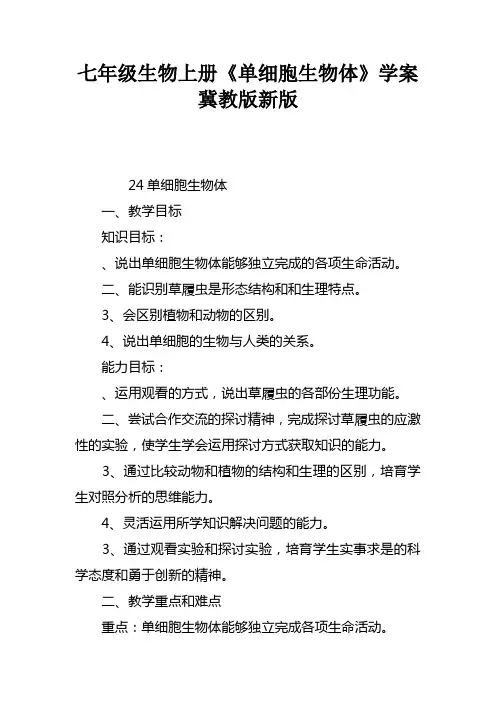 七年级生物上册《单细胞生物体》学案冀教版新版

24 单细胞生物体

一、教学目标

知识目标：

、说出单细胞生物体能够独立完成的各项生命活动。

二、能识别草履虫是形态结构和和生理特点。

3、会区别植物和动物的区别。

4、说出单细胞的生物与人类的关系。

能力目标：

、运用观看的方式，说出草履虫的各部份生理功能。

二、尝试合作交流的探讨精神，完成探讨草履虫的应激性的实验，使学生学会运用探讨方式获取知识的能力。

3、通过比较动物和植物的结构和生理的区别，培育学生对照分析的思维能力。

4、灵活运用所学知识解决问题的能力。

3、通过观看实验和探讨实验，培育学生实事求是的科学态度和勇于创新的精神。

二、教学重点和难点

重点：单细胞生物体能够独立完成各项生命活动。